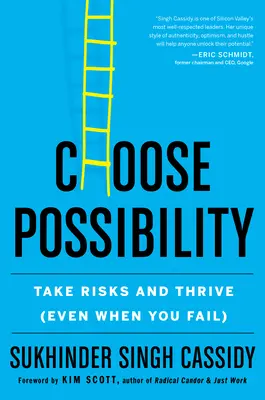 "Singh Cassidy is one of Silicon Valley's most well-respected leaders. Her unique style of authenticity, optimism, and hustle will help anyone unlock their potential."
—ERIC SCHMIDT, former chairman and CEO, Google

CHOOSE POSSIBILITY

TAKE RISKS AND THRIVE (EVEN WHEN YOU FAIL)

SUKHINDER SINGH CASSIDY

Foreword by KIM SCOTT, author of Radical Candor & Just Work